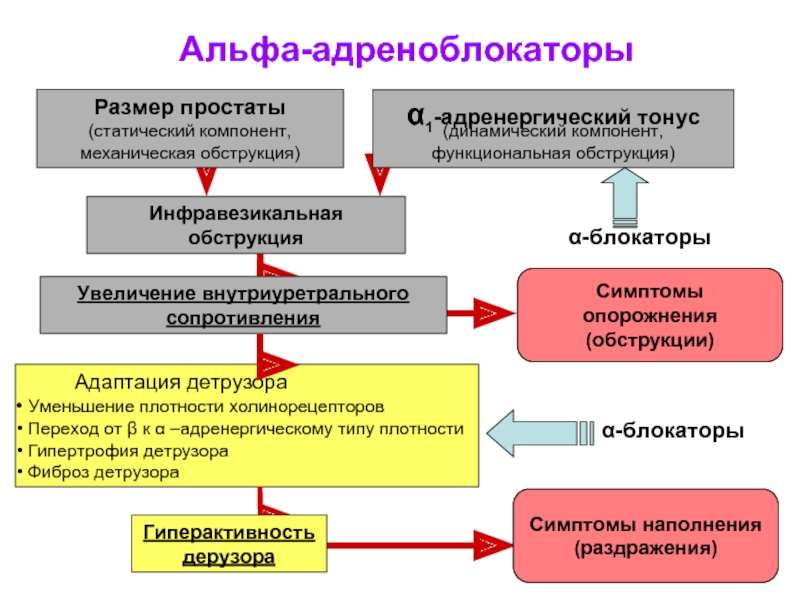 Альфа-адреноблокаторы

Размер простаты
(статический компонент, механическая обструкция)

$\alpha_1$-адренергический тонус
(динамический компонент, функциональная обструкция)

Инфравезикальная обструкция

α-блокаторы

Увеличение внутриуретрального сопротивления

Симптомы опорожнения (обструкции)

Адаптация детрузора
• Уменьшение плотности холинорецепторов
• Переход от β к α –адренергическому типу плотности
• Гипертрофия детрузора
• Фиброз детрузора

α-блокаторы

Гиперактивность дерузора

Симптомы наполнения (раздражения)